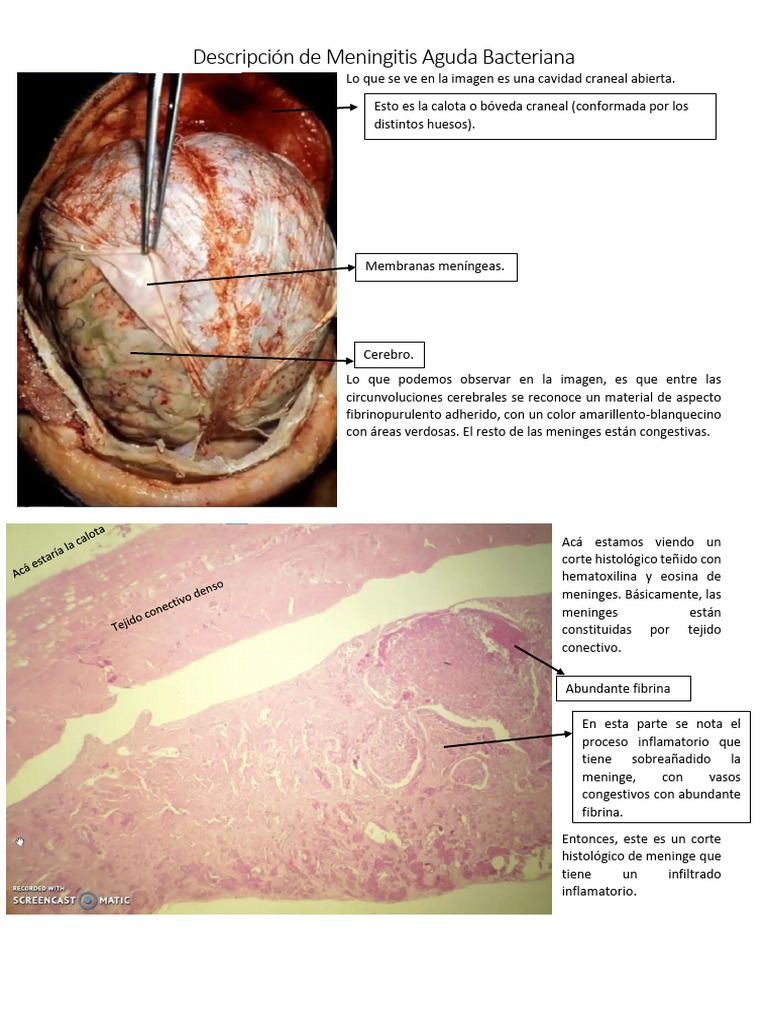 Descripción de Meningitis Aguda Bacteriana

Lo que se ve en la imagen es una cavidad craneal abierta.

Esto es la calota o bóveda craneal (conformada por los distintos huesos).

Membranas meníngeas.

Cerebro.

Lo que podemos observar en la imagen, es que entre las circunvoluciones cerebrales se reconoce un material de aspecto fibrinopurulento adherido, con un color amarillento-blanquecino con áreas verdosas. El resto de las meninges están congestivas.

Acá estaría la calota

Tejido conectivo denso

RECORDED WITH SCREENCAST MATIC

Acá estamos viendo un corte histológico teñido con hematoxilina y eosina de meninges. Básicamente, las meninges están constituidas por tejido conectivo.

Abundante fibrina

En esta parte se nota el proceso inflamatorio que tiene sobreañadido la meninge, con vasos congestivos con abundante fibrina.

Entonces, este es un corte histológico de meninge que tiene un infiltrado inflamatorio.